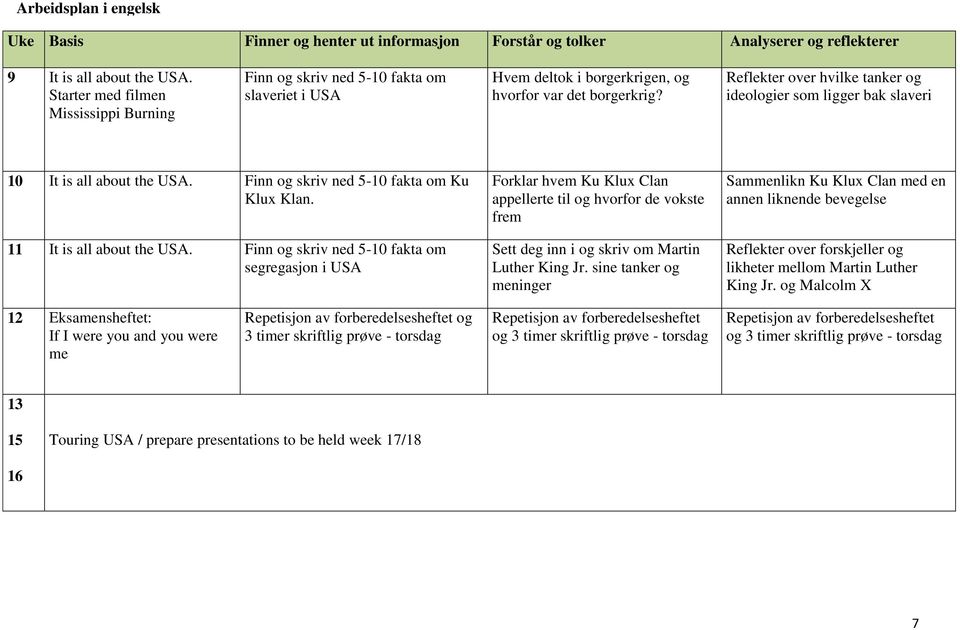 Arbeidsplan i engelsk

| Uke | Basis | Finner og henter ut informasjon | Forstår og tolker | Analyserer og reflekterer |
|---|---|---|---|---|
| 9 | It is all about the USA. Starter med filmen Mississippi Burning | Finn og skriv ned 5-10 fakta om slaveriet i USA | Hvem deltok i borgerkrigen, og hvorfor var det borgerkrig? | Reflekter over hvilke tanker og ideologier som ligger bak slaveri |
| 10 | It is all about the USA. | Finn og skriv ned 5-10 fakta om Ku Klux Klan. | Forklar hvem Ku Klux Clan appellerte til og hvorfor de vokste frem | Sammenlikn Ku Klux Clan med en annen liknende bevegelse |
| 11 | It is all about the USA. | Finn og skriv ned 5-10 fakta om segregasjon i USA | Sett deg inn i og skriv om Martin Luther King Jr. sine tanker og meninger | Reflekter over forskjeller og likheter mellom Martin Luther King Jr. og Malcolm X |
| 12 | Eksamensheftet: If I were you and you were me | Repetisjon av forberedelsesheftet og 3 timer skriftlig prøve - torsdag | Repetisjon av forberedelsesheftet og 3 timer skriftlig prøve - torsdag | Repetisjon av forberedelsesheftet og 3 timer skriftlig prøve - torsdag |
| 13 15 16 | Touring USA / prepare presentations to be held week 17/18 | | | |

7